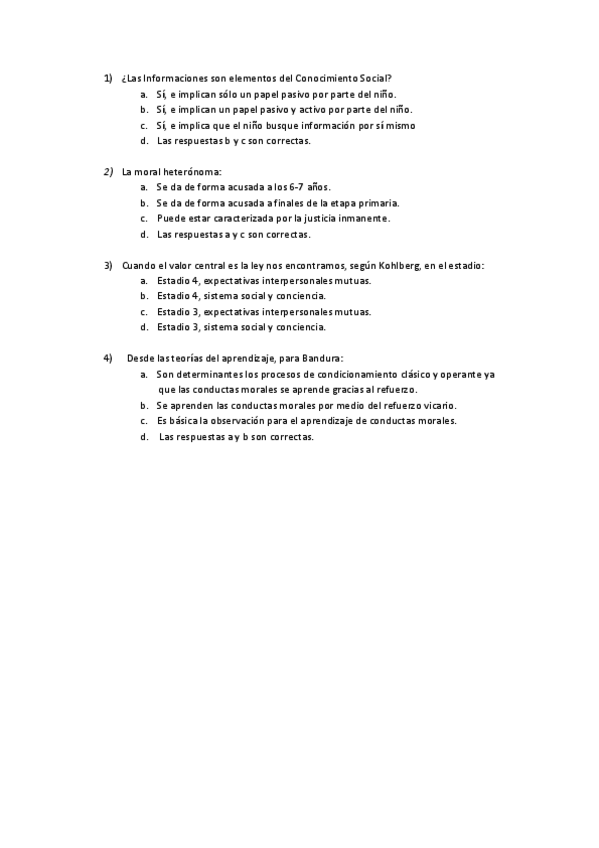 1) ¿Las Informaciones son elementos del Conocimiento Social?
a. Sí, e implican sólo un papel pasivo por parte del niño.
b. Sí, e implican un papel pasivo y activo por parte del niño.
c. Sí, e implica que el niño busque información por sí mismo
d. Las respuestas b y c son correctas.

2) La moral heterónoma:
a. Se da de forma acusada a los 6-7 años.
b. Se da de forma acusada a finales de la etapa primaria.
c. Puede estar caracterizada por la justicia inmanente.
d. Las respuestas a y c son correctas.

3) Cuando el valor central es la ley nos encontramos, según Kohlberg, en el estadio:
a. Estadio 4, expectativas interpersonales mutuas.
b. Estadio 4, sistema social y conciencia.
c. Estadio 3, expectativas interpersonales mutuas.
d. Estadio 3, sistema social y conciencia.

4) Desde las teorías del aprendizaje, para Bandura:
a. Son determinantes los procesos de condicionamiento clásico y operante ya que las conductas morales se aprende gracias al refuerzo.
b. Se aprenden las conductas morales por medio del refuerzo vicario.
c. Es básica la observación para el aprendizaje de conductas morales.
d. Las respuestas a y b son correctas.